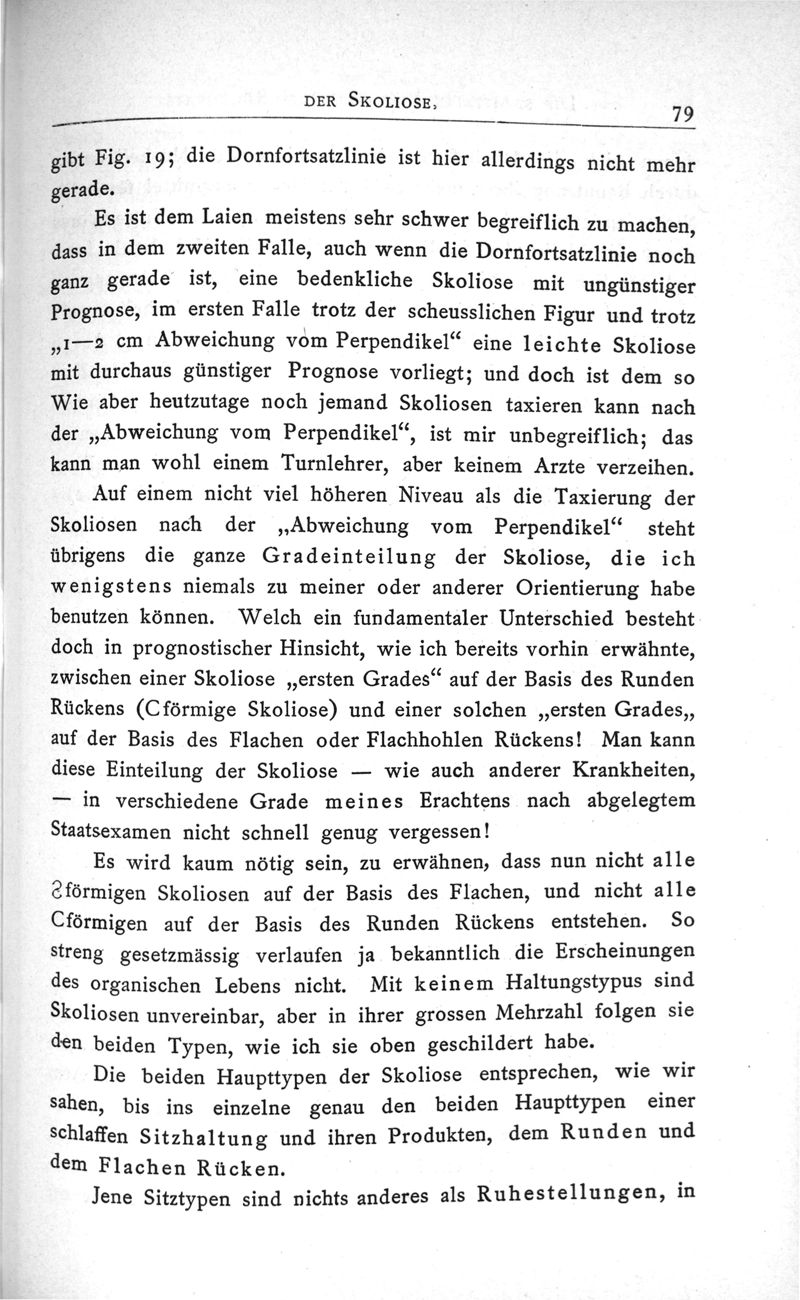 DER SKOLIOSE. 79

gibt Fig. 19; die Dornfortsatzlinie ist hier allerdings nicht mehr gerade.

Es ist dem Laien meistens sehr schwer begreiflich zu machen, dass in dem zweiten Falle, auch wenn die Dornfortsatzlinie noch ganz gerade ist, eine bedenkliche Skoliose mit ungünstiger Prognose, im ersten Falle trotz der scheusslichen Figur und trotz „1—2 cm Abweichung vom Perpendikel“ eine leichte Skoliose mit durchaus günstiger Prognose vorliegt; und doch ist dem so Wie aber heutzutage noch jemand Skoliosen taxieren kann nach der „Abweichung vom Perpendikel“, ist mir unbegreiflich; das kann man wohl einem Turnlehrer, aber keinem Arzte verzeihen.

Auf einem nicht viel höheren Niveau als die Taxierung der Skoliosen nach der „Abweichung vom Perpendikel“ steht übrigens die ganze Gradeinteilung der Skoliose, die ich wenigstens niemals zu meiner oder anderer Orientierung habe benutzen können. Welch ein fundamentaler Unterschied besteht doch in prognostischer Hinsicht, wie ich bereits vorhin erwähnte, zwischen einer Skoliose „ersten Grades“ auf der Basis des Runden Rückens (Cförmige Skoliose) und einer solchen „ersten Grades„ auf der Basis des Flachen oder Flachhohlen Rückens! Man kann diese Einteilung der Skoliose — wie auch anderer Krankheiten, — in verschiedene Grade meines Erachtens nach abgelegtem Staatsexamen nicht schnell genug vergessen!

Es wird kaum nötig sein, zu erwähnen, dass nun nicht alle Sförmigen Skoliosen auf der Basis des Flachen, und nicht alle Cförmigen auf der Basis des Runden Rückens entstehen. So streng gesetzmässig verlaufen ja bekanntlich die Erscheinungen des organischen Lebens nicht. Mit keinem Haltungstypus sind Skoliosen unvereinbar, aber in ihrer grossen Mehrzahl folgen sie den beiden Typen, wie ich sie oben geschildert habe.

Die beiden Haupttypen der Skoliose entsprechen, wie wir sahen, bis ins einzelne genau den beiden Haupttypen einer schlaffen Sitzhaltung und ihren Produkten, dem Runden und dem Flachen Rücken.

Jene Sitztypen sind nichts anderes als Ruhestellungen, in